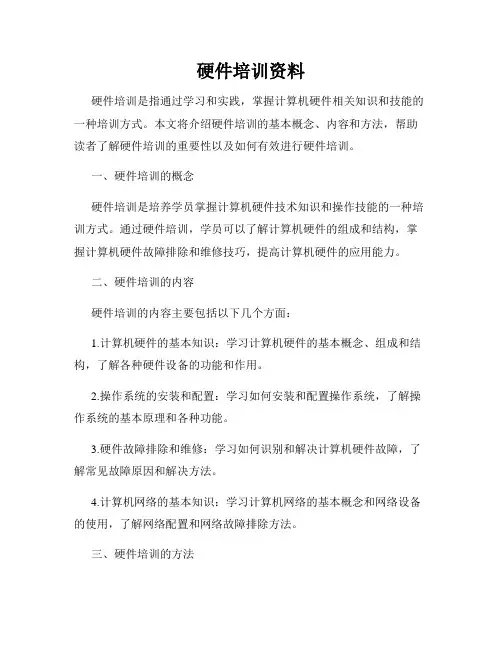 硬件培训资料

硬件培训是指通过学习和实践，掌握计算机硬件相关知识和技能的一种培训方式。本文将介绍硬件培训的基本概念、内容和方法，帮助读者了解硬件培训的重要性以及如何有效进行硬件培训。

一、硬件培训的概念

硬件培训是培养学员掌握计算机硬件技术知识和操作技能的一种培训方式。通过硬件培训，学员可以了解计算机硬件的组成和结构，掌握计算机硬件故障排除和维修技巧，提高计算机硬件的应用能力。

二、硬件培训的内容

硬件培训的内容主要包括以下几个方面：

1.计算机硬件的基本知识：学习计算机硬件的基本概念、组成和结构，了解各种硬件设备的功能和作用。

2.操作系统的安装和配置：学习如何安装和配置操作系统，了解操作系统的基本原理和各种功能。

3.硬件故障排除和维修：学习如何识别和解决计算机硬件故障，了解常见故障原因和解决方法。

4.计算机网络的基本知识：学习计算机网络的基本概念和网络设备的使用，了解网络配置和网络故障排除方法。

三、硬件培训的方法